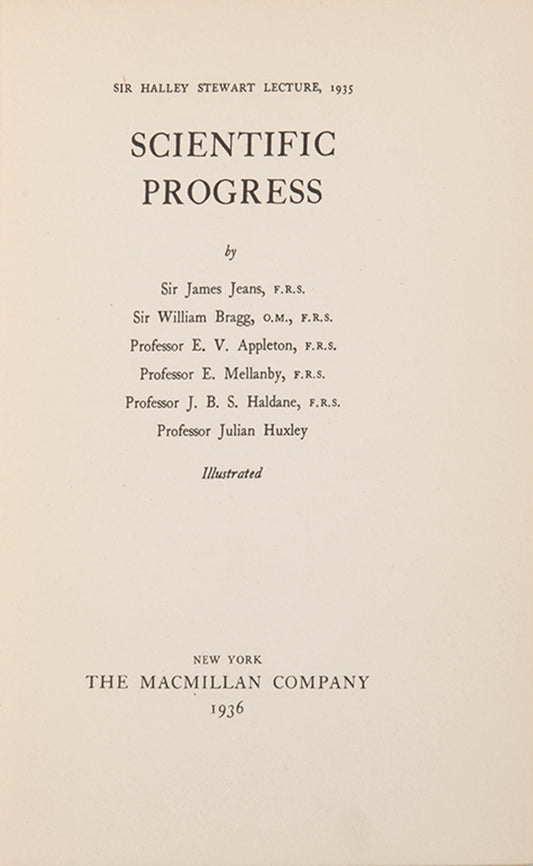 SIR HALLEY STEWART LECTURE, 1935

SCIENTIFIC PROGRESS

by

Sir James Jeans, F.R.S.
Sir William Bragg, O.M., F.R.S.
Professor E. V. Appleton, F.R.S.
Professor E. Mellanby, F.R.S.
Professor J. B. S. Haldane, F.R.S.
Professor Julian Huxley

Illustrated

NEW YORK
THE MACMILLAN COMPANY
1936